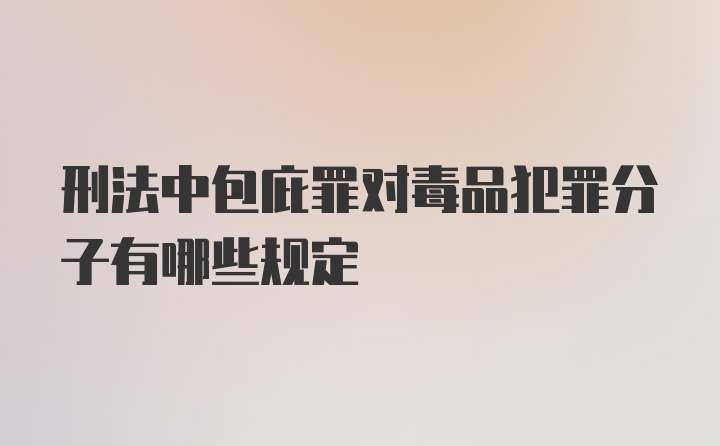 刑法中包庇罪对毒品犯罪分子有哪些规定